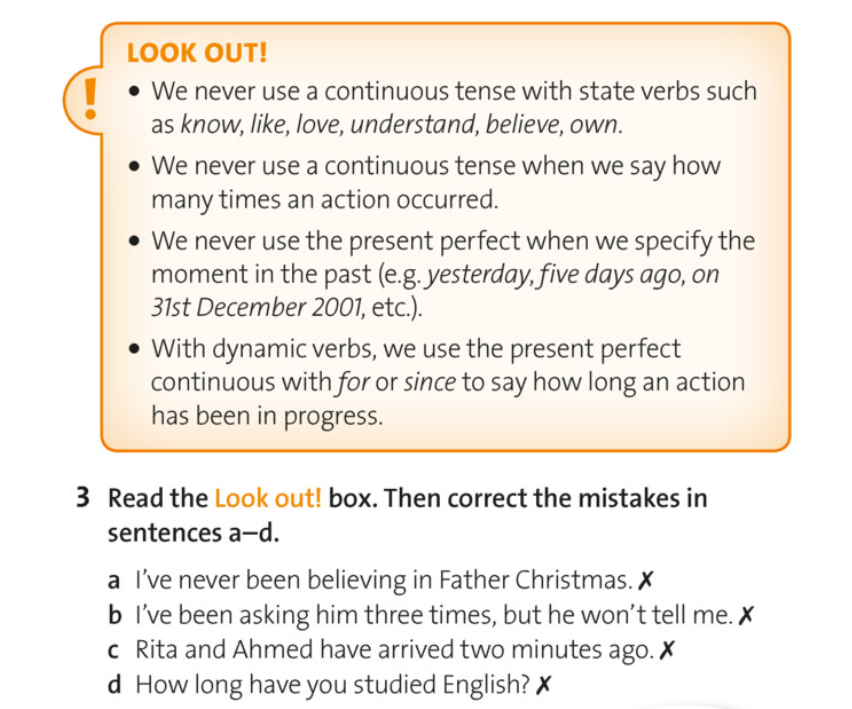 LOOK OUT!

!

• We never use a continuous tense with state verbs such as know, like, love, understand, believe, own.

• We never use a continuous tense when we say how many times an action occurred.

• We never use the present perfect when we specify the moment in the past (e.g. yesterday, five days ago, on 31st December 2001, etc.).

• With dynamic verbs, we use the present perfect continuous with for or since to say how long an action has been in progress.

3 Read the Look out! box. Then correct the mistakes in sentences a–d.

a I've never been believing in Father Christmas. ✗
b I've been asking him three times, but he won't tell me. ✗
c Rita and Ahmed have arrived two minutes ago. ✗
d How long have you studied English? ✗